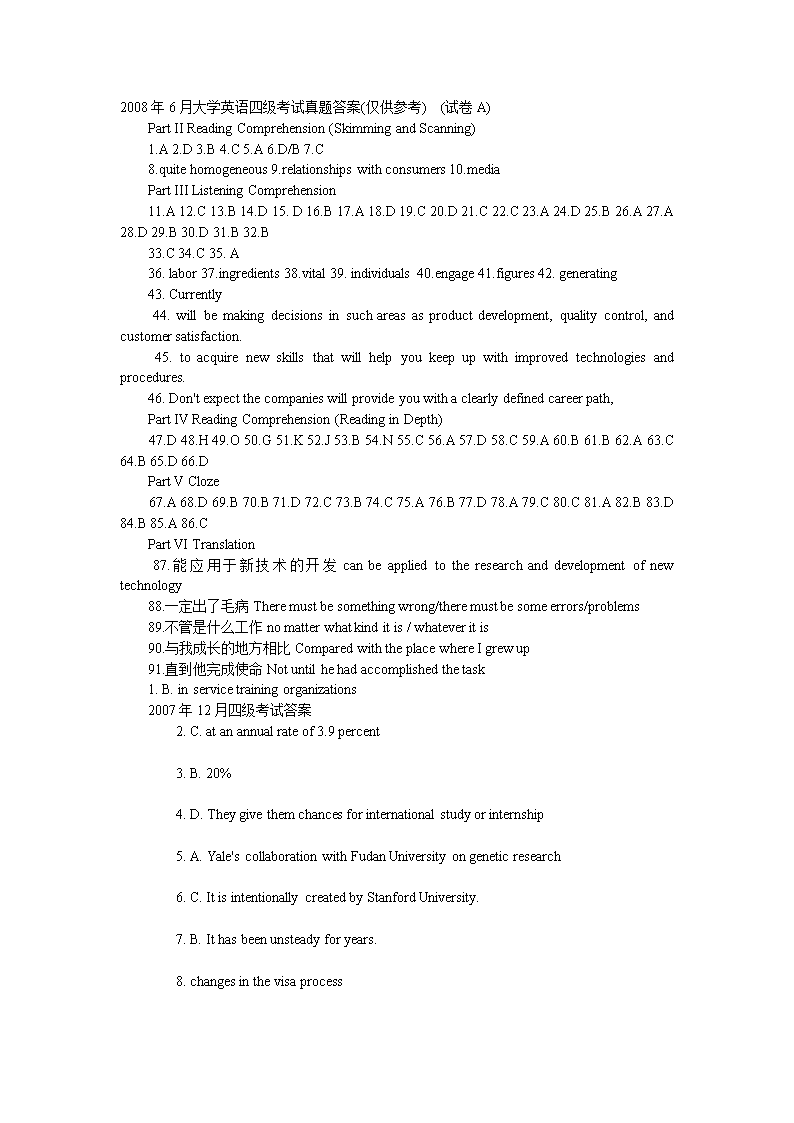 2008 年 6 月大学英语四级考试真题答案(仅供参考)　(试卷 A)

Part II Reading Comprehension (Skimming and Scanning)

1.A 2.D 3.B 4.C 5.A 6.D/B 7.C

8.quite homogeneous 9.relationships with consumers 10.media

Part III Listening Comprehension

11.A 12.C 13.B 14.D 15. D 16.B 17.A 18.D 19.C 20.D 21.C 22.C 23.A 24.D 25.B 26.A 27.A 28.D 29.B 30.D 31.B 32.B

33.C 34.C 35. A

36. labor 37.ingredients 38.vital 39. individuals 40.engage 41.figures 42. generating

43. Currently

44. will be making decisions in such areas as product development, quality control, and customer satisfaction.

45. to acquire new skills that will help you keep up with improved technologies and procedures.

46. Don't expect the companies will provide you with a clearly defined career path,

Part IV Reading Comprehension (Reading in Depth)

47.D 48.H 49.O 50.G 51.K 52.J 53.B 54.N 55.C 56.A 57.D 58.C 59.A 60.B 61.B 62.A 63.C 64.B 65.D 66.D

Part V Cloze

67.A 68.D 69.B 70.B 71.D 72.C 73.B 74.C 75.A 76.B 77.D 78.A 79.C 80.C 81.A 82.B 83.D 84.B 85.A 86.C

Part VI Translation

87.能应用于新技术的开发 can be applied to the research and development of new technology

88.一定出了毛病 There must be something wrong/there must be some errors/problems

89.不管是什么工作 no matter what kind it is / whatever it is

90.与我成长的地方相比 Compared with the place where I grew up

91.直到他完成使命 Not until he had accomplished the task

1. B. in service training organizations

2007 年 12 月四级考试答案

2. C. at an annual rate of 3.9 percent

3. B. 20%

4. D. They give them chances for international study or internship

5. A. Yale's collaboration with Fudan University on genetic research

6. C. It is intentionally created by Stanford University.

7. B. It has been unsteady for years.

8. changes in the visa process